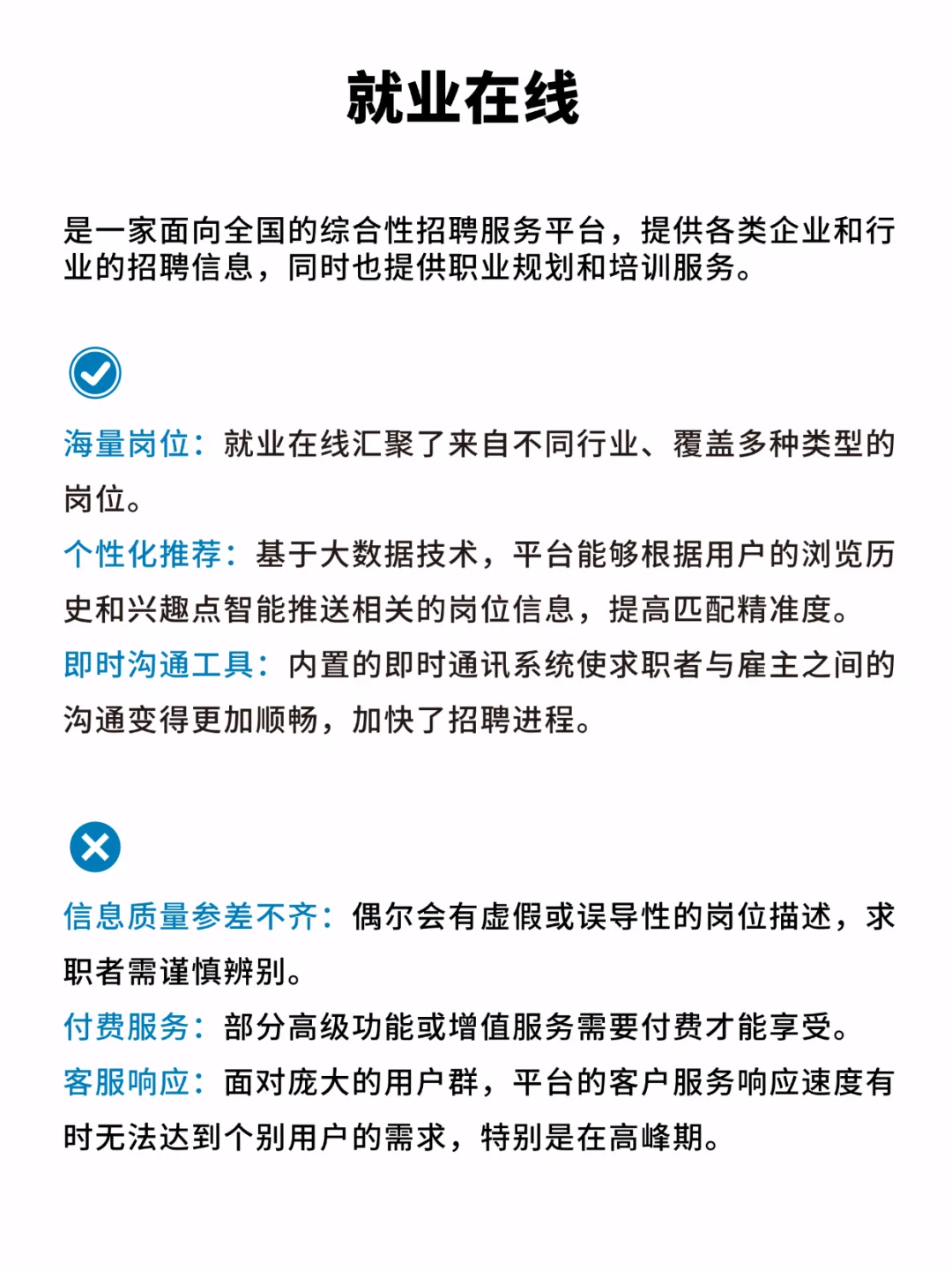 就业在线

是一家面向全国的综合性招聘服务平台，提供各类企业和行业的招聘信息，同时也提供职业规划和培训服务。

海量岗位：就业在线汇聚了来自不同行业、覆盖多种类型的岗位。
个性化推荐：基于大数据技术，平台能够根据用户的浏览历史和兴趣点智能推送相关的岗位信息，提高匹配精准度。
即时沟通工具：内置的即时通讯系统使求职者与雇主之间的沟通变得更加顺畅，加快了招聘进程。

信息质量参差不齐：偶尔会有虚假或误导性的岗位描述，求职者需谨慎辨别。
付费服务：部分高级功能或增值服务需要付费才能享受。
客服响应：面对庞大的用户群，平台的客户服务响应速度有时无法达到个别用户的需求，特别是在高峰期。